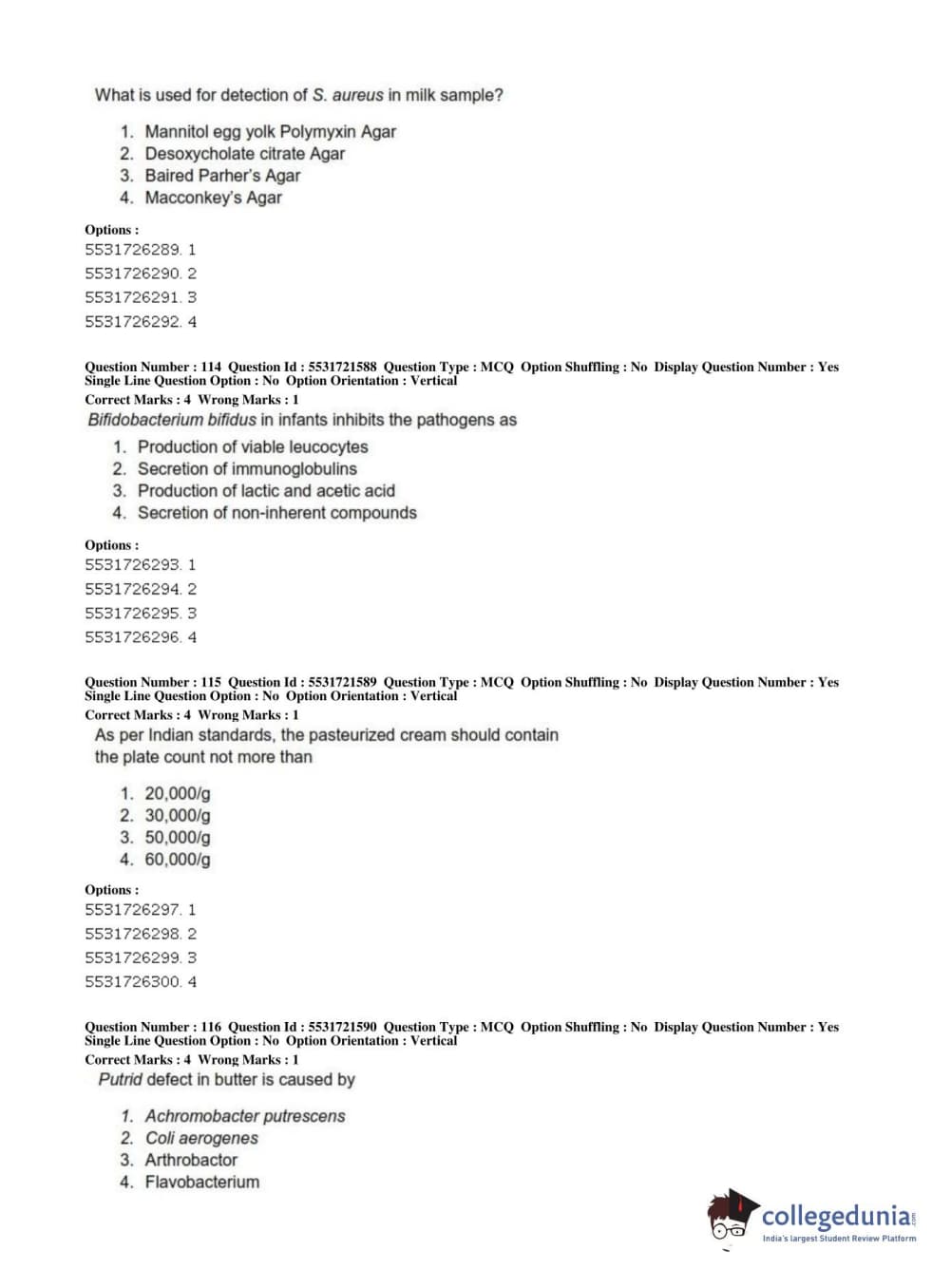 What is used for detection of S. aureus in milk sample?

1. Mannitol egg yolk Polymyxin Agar
2. Desoxycholate citrate Agar
3. Baired Parher's Agar
4. Macconkey's Agar

Options :
5531726289. 1
5531726290. 2
5531726291. 3
5531726292. 4

Question Number : 114 Question Id : 5531721588 Question Type : MCQ Option Shuffling : No Display Question Number : Yes Single Line Question Option : No Option Orientation : Vertical
Correct Marks : 4 Wrong Marks : 1
Bifidobacterium bifidus in infants inhibits the pathogens as

1. Production of viable leucocytes
2. Secretion of immunoglobulins
3. Production of lactic and acetic acid
4. Secretion of non-inherent compounds

Options :
5531726293. 1
5531726294. 2
5531726295. 3
5531726296. 4

Question Number : 115 Question Id : 5531721589 Question Type : MCQ Option Shuffling : No Display Question Number : Yes Single Line Question Option : No Option Orientation : Vertical
Correct Marks : 4 Wrong Marks : 1
As per Indian standards, the pasteurized cream should contain the plate count not more than

1. 20,000/g
2. 30,000/g
3. 50,000/g
4. 60,000/g

Options :
5531726297. 1
5531726298. 2
5531726299. 3
5531726300. 4

Question Number : 116 Question Id : 5531721590 Question Type : MCQ Option Shuffling : No Display Question Number : Yes Single Line Question Option : No Option Orientation : Vertical
Correct Marks : 4 Wrong Marks : 1
Putrid defect in butter is caused by

1. Achromobacter putrescens
2. Coli aerogenes
3. Arthrobactor
4. Flavobacterium

collegedunia.com
India's largest Student Review Platform